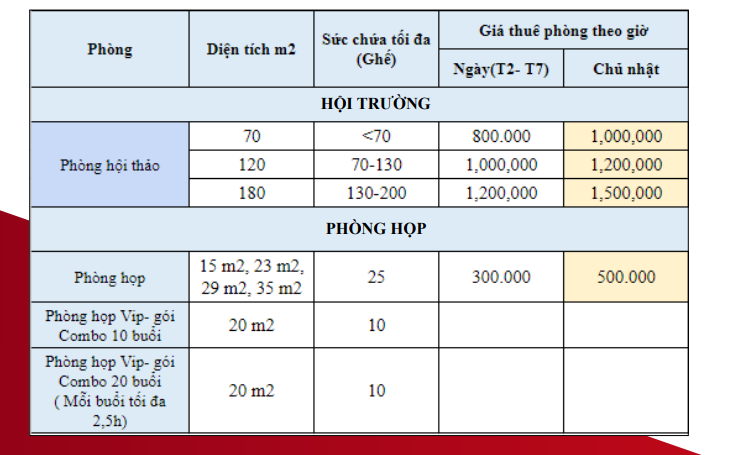 | Phòng | Diện tích m2 | Sức chứa tối đa (Ghế) | Giá thuê phòng theo giờ | |
|---|---|---|---|---|
| | | | Ngày(T2- T7) | Chủ nhật |
| HỘI TRƯỜNG | | | | |
| Phòng hội thảo | 70 | <70 | 800.000 | 1,000,000 |
| | 120 | 70-130 | 1,000,000 | 1,200,000 |
| | 180 | 130-200 | 1,200,000 | 1,500,000 |
| PHÒNG HỌP | | | | |
| Phòng họp | 15 m2, 23 m2, 29 m2, 35 m2 | 25 | 300.000 | 500.000 |
| Phòng họp Vip- gói Combo 10 buổi | 20 m2 | 10 | | |
| Phòng họp Vip- gói Combo 20 buổi ( Mỗi buổi tối đa 2,5h) | 20 m2 | 10 | | |